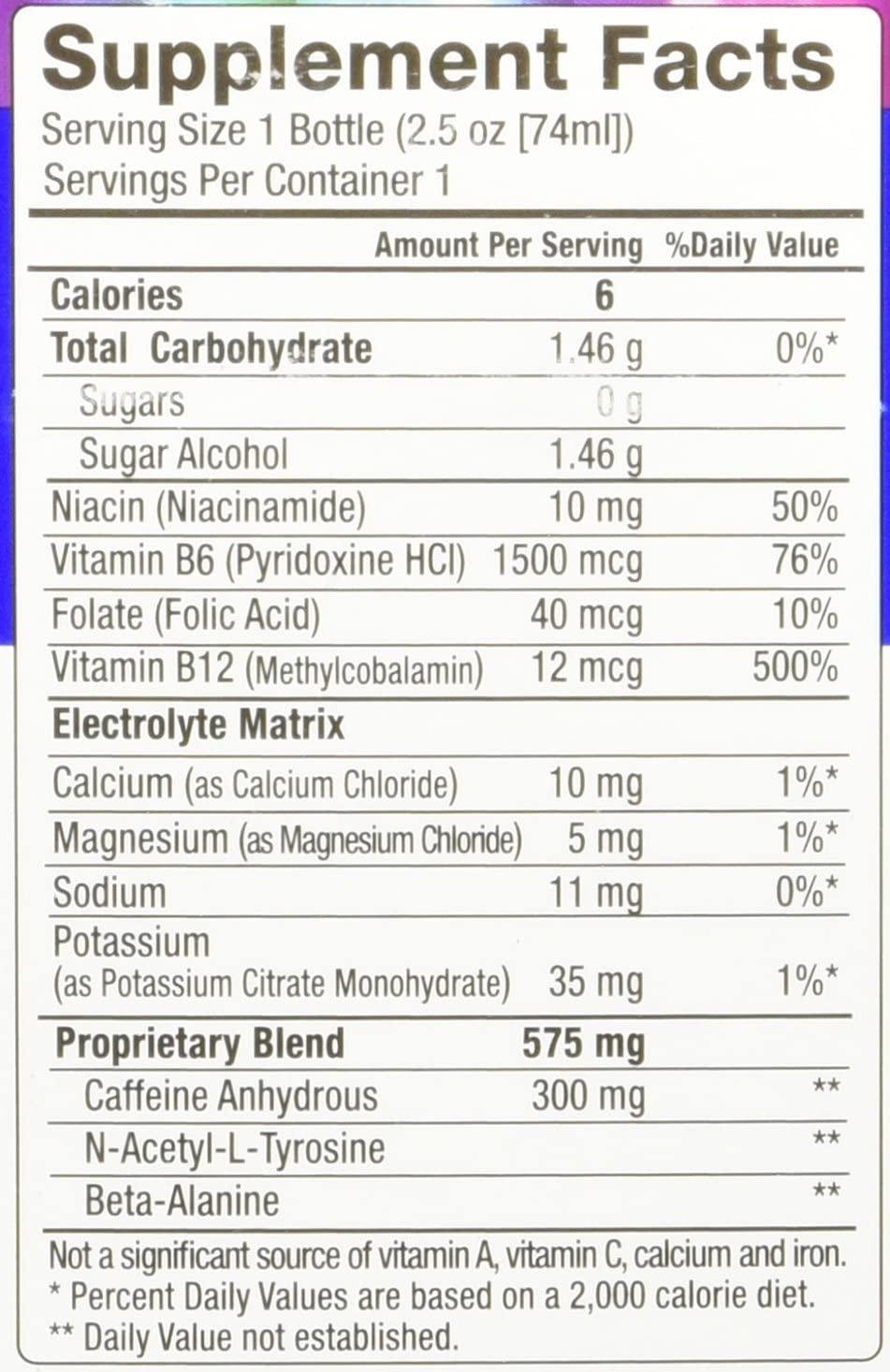 Supplement Facts
Serving Size 1 Bottle (2.5 oz [74ml])
Servings Per Container 1

| | Amount Per Serving | %Daily Value |
|---|---|---|
| Calories | 6 | |
| Total Carbohydrate | 1.46 g | 0%* |
| Sugars | 0 g | |
| Sugar Alcohol | 1.46 g | |
| Niacin (Niacinamide) | 10 mg | 50% |
| Vitamin B6 (Pyridoxine HCl) | 1500 mcg | 76% |
| Folate (Folic Acid) | 40 mcg | 10% |
| Vitamin B12 (Methylcobalamin) | 12 mcg | 500% |
| Electrolyte Matrix | | |
| Calcium (as Calcium Chloride) | 10 mg | 1%* |
| Magnesium (as Magnesium Chloride) | 5 mg | 1%* |
| Sodium | 11 mg | 0%* |
| Potassium (as Potassium Citrate Monohydrate) | 35 mg | 1%* |
| Proprietary Blend | 575 mg | |
| Caffeine Anhydrous | 300 mg | ** |
| N-Acetyl-L-Tyrosine | | ** |
| Beta-Alanine | | ** |

Not a significant source of vitamin A, vitamin C, calcium and iron.
* Percent Daily Values are based on a 2,000 calorie diet.
** Daily Value not established.